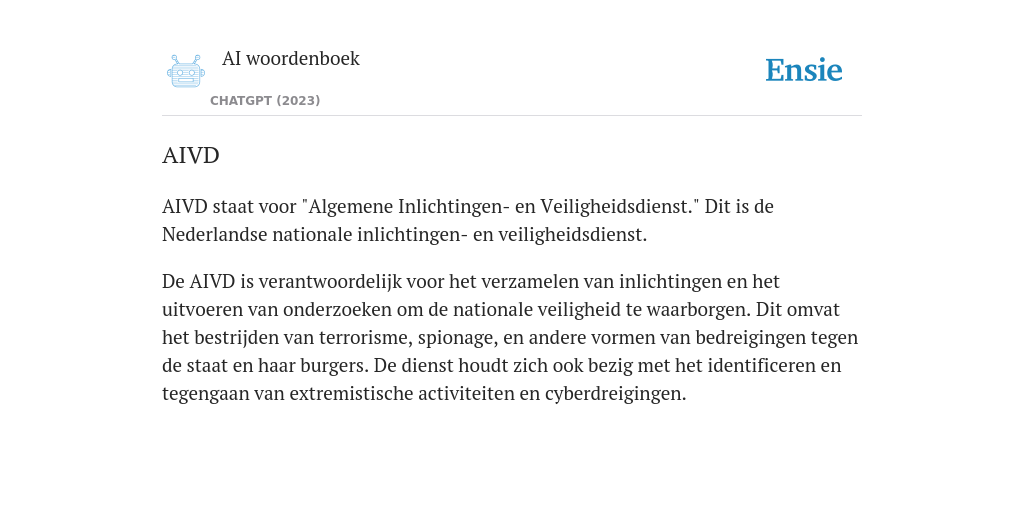 AI woordenboek

CHATGPT (2023)

Ensie

AIVD

AIVD staat voor "Algemene Inlichtingen- en Veiligheidsdienst." Dit is de Nederlandse nationale inlichtingen- en veiligheidsdienst.

De AIVD is verantwoordelijk voor het verzamelen van inlichtingen en het uitvoeren van onderzoeken om de nationale veiligheid te waarborgen. Dit omvat het bestrijden van terrorisme, spionage, en andere vormen van bedreigingen tegen de staat en haar burgers. De dienst houdt zich ook bezig met het identificeren en tegengaan van extremistische activiteiten en cyberdreigingen.